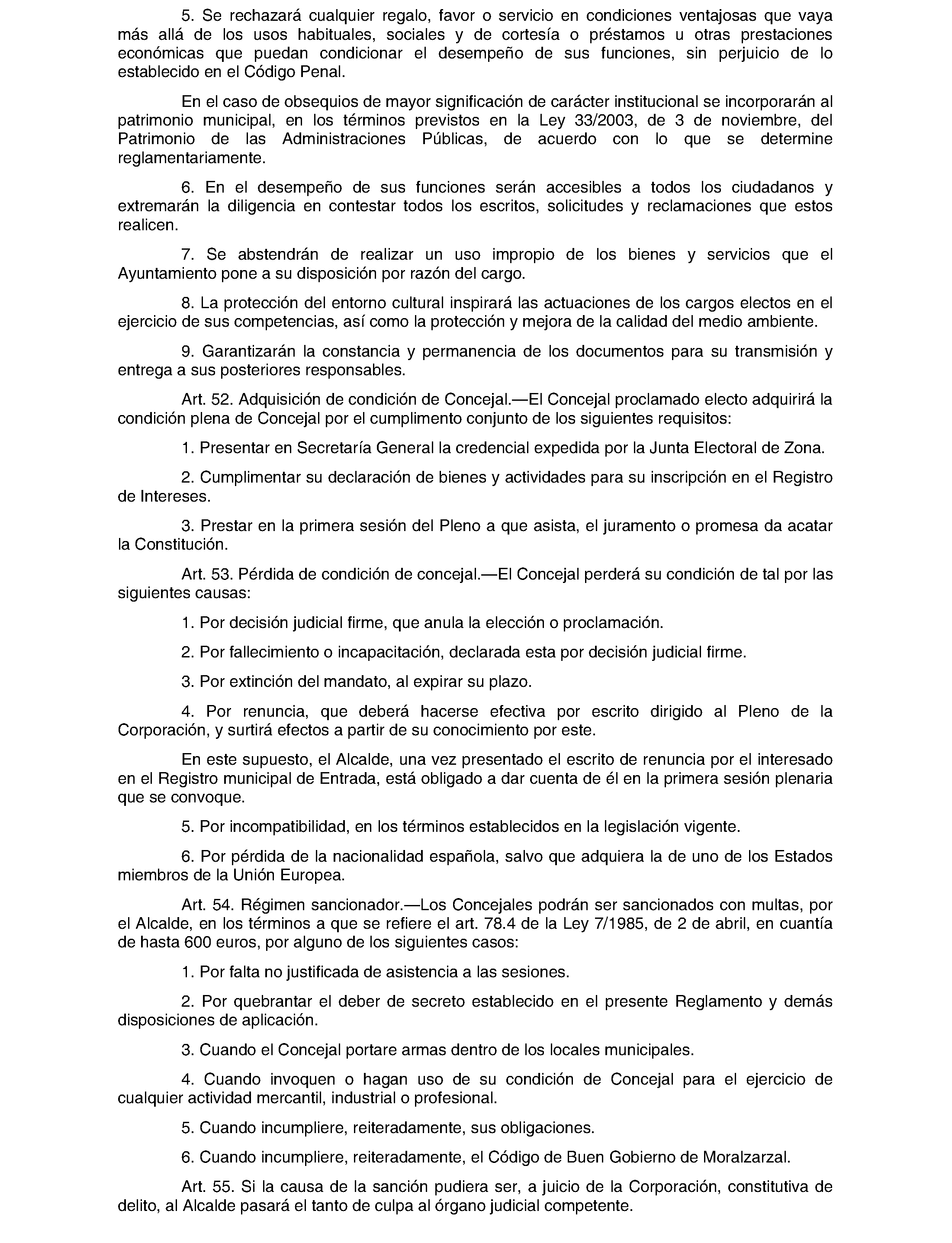 5. Se rechazará cualquier regalo, favor o servicio en condiciones ventajosas que vaya más allá de los usos habituales, sociales y de cortesía o préstamos u otras prestaciones económicas que puedan condicionar el desempeño de sus funciones, sin perjuicio de lo establecido en el Código Penal.

En el caso de obsequios de mayor significación de carácter institucional se incorporarán al patrimonio municipal, en los términos previstos en la Ley 33/2003, de 3 de noviembre, del Patrimonio de las Administraciones Públicas, de acuerdo con lo que se determine reglamentariamente.

6. En el desempeño de sus funciones serán accesibles a todos los ciudadanos y extremarán la diligencia en contestar todos los escritos, solicitudes y reclamaciones que estos realicen.

7. Se abstendrán de realizar un uso impropio de los bienes y servicios que el Ayuntamiento pone a su disposición por razón del cargo.

8. La protección del entorno cultural inspirará las actuaciones de los cargos electos en el ejercicio de sus competencias, así como la protección y mejora de la calidad del medio ambiente.

9. Garantizarán la constancia y permanencia de los documentos para su transmisión y entrega a sus posteriores responsables.

Art. 52. Adquisición de condición de Concejal.—El Concejal proclamado electo adquirirá la condición plena de Concejal por el cumplimento conjunto de los siguientes requisitos:

1. Presentar en Secretaría General la credencial expedida por la Junta Electoral de Zona.

2. Cumplimentar su declaración de bienes y actividades para su inscripción en el Registro de Intereses.

3. Prestar en la primera sesión del Pleno a que asista, el juramento o promesa da acatar la Constitución.

Art. 53. Pérdida de condición de concejal.—El Concejal perderá su condición de tal por las siguientes causas:

1. Por decisión judicial firme, que anula la elección o proclamación.

2. Por fallecimiento o incapacitación, declarada esta por decisión judicial firme.

3. Por extinción del mandato, al expirar su plazo.

4. Por renuncia, que deberá hacerse efectiva por escrito dirigido al Pleno de la Corporación, y surtirá efectos a partir de su conocimiento por este.

En este supuesto, el Alcalde, una vez presentado el escrito de renuncia por el interesado en el Registro municipal de Entrada, está obligado a dar cuenta de él en la primera sesión plenaria que se convoque.

5. Por incompatibilidad, en los términos establecidos en la legislación vigente.

6. Por pérdida de la nacionalidad española, salvo que adquiera la de uno de los Estados miembros de la Unión Europea.

Art. 54. Régimen sancionador.—Los Concejales podrán ser sancionados con multas, por el Alcalde, en los términos a que se refiere el art. 78.4 de la Ley 7/1985, de 2 de abril, en cuantía de hasta 600 euros, por alguno de los siguientes casos:

1. Por falta no justificada de asistencia a las sesiones.

2. Por quebrantar el deber de secreto establecido en el presente Reglamento y demás disposiciones de aplicación.

3. Cuando el Concejal portare armas dentro de los locales municipales.

4. Cuando invoquen o hagan uso de su condición de Concejal para el ejercicio de cualquier actividad mercantil, industrial o profesional.

5. Cuando incumpliere, reiteradamente, sus obligaciones.

6. Cuando incumpliere, reiteradamente, el Código de Buen Gobierno de Moralzarzal.

Art. 55. Si la causa de la sanción pudiera ser, a juicio de la Corporación, constitutiva de delito, al Alcalde pasará el tanto de culpa al órgano judicial competente.